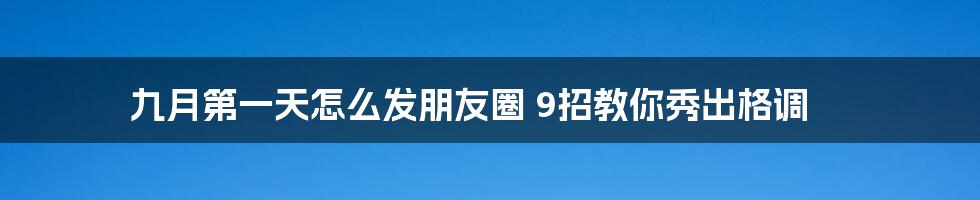 九月第一天怎么发朋友圈 9招教你秀出格调